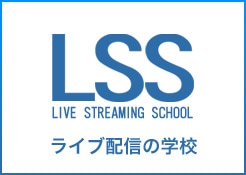 LSS
LIVE STREAMING SCHOOL
ライブ配信の学校